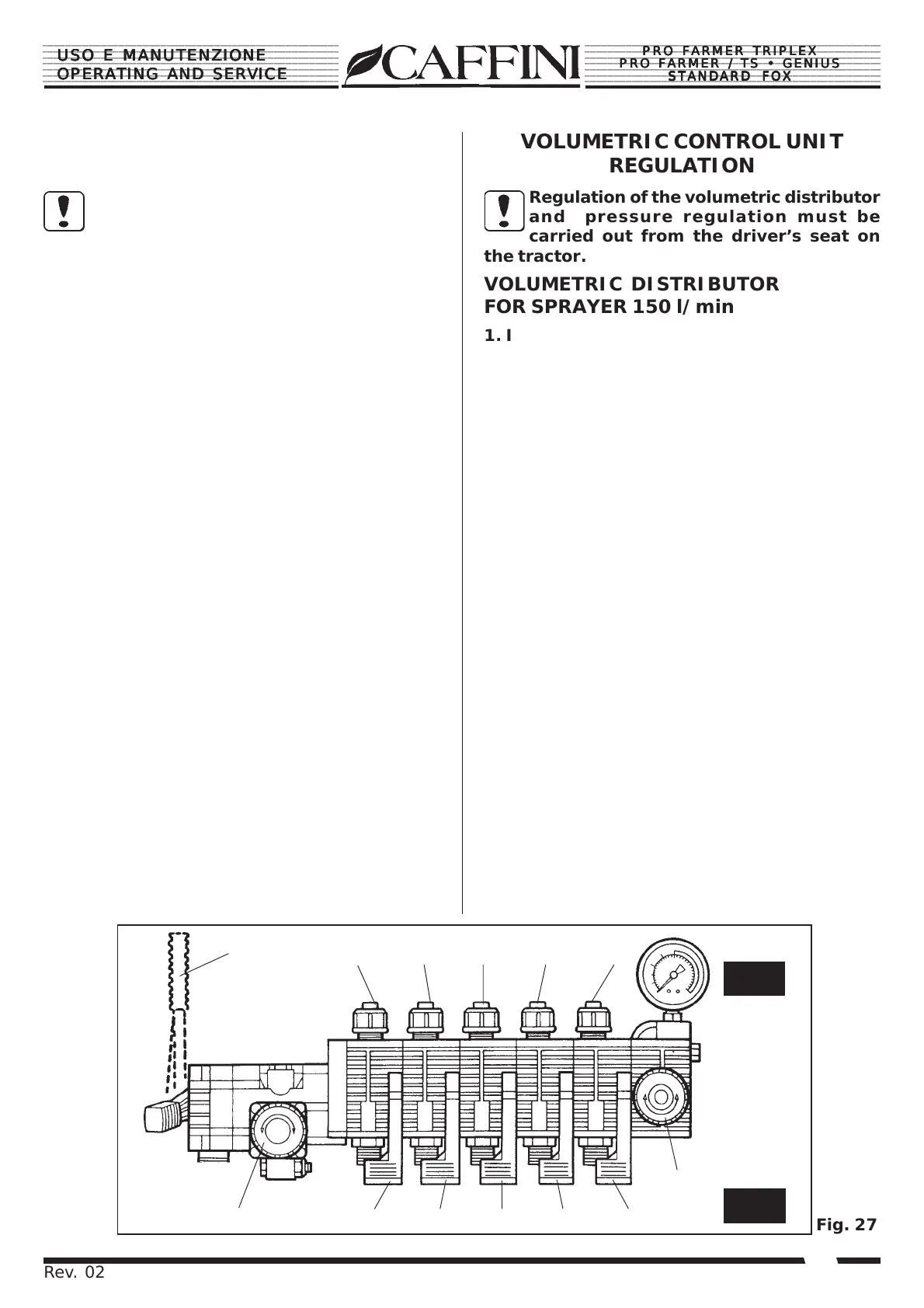 USO E MANUTENZIONE
OPERATING AND SERVICE

CAFFINI

PRO FARMER TRIPLEX
PRO FARMER / TS • GENIUS
STANDARD FOX

VOLUMETRIC CONTROL UNIT REGULATION

Regulation of the volumetric distributor and pressure regulation must be carried out from the driver's seat on the tractor.

VOLUMETRIC DISTRIBUTOR
FOR SPRAYER 150 l/min

1. I

Fig. 27

Rev. 02